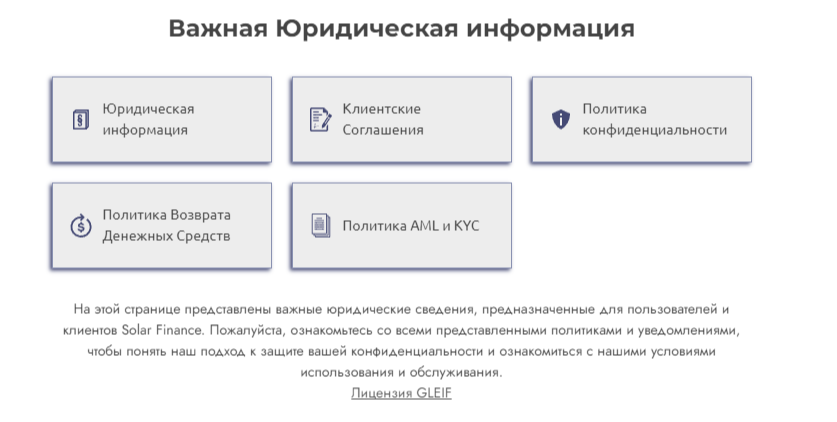 Важная Юридическая информация

Юридическая информация

Клиентские Соглашения

Политика конфиденциальности

Политика Возврата Денежных Средств

Политика AML и KYC

На этой странице представлены важные юридические сведения, предназначенные для пользователей и клиентов Solar Finance. Пожалуйста, ознакомьтесь со всеми представленными политиками и уведомлениями, чтобы понять наш подход к защите вашей конфиденциальности и ознакомиться с нашими условиями использования и обслуживания.

Лицензия GLEIF